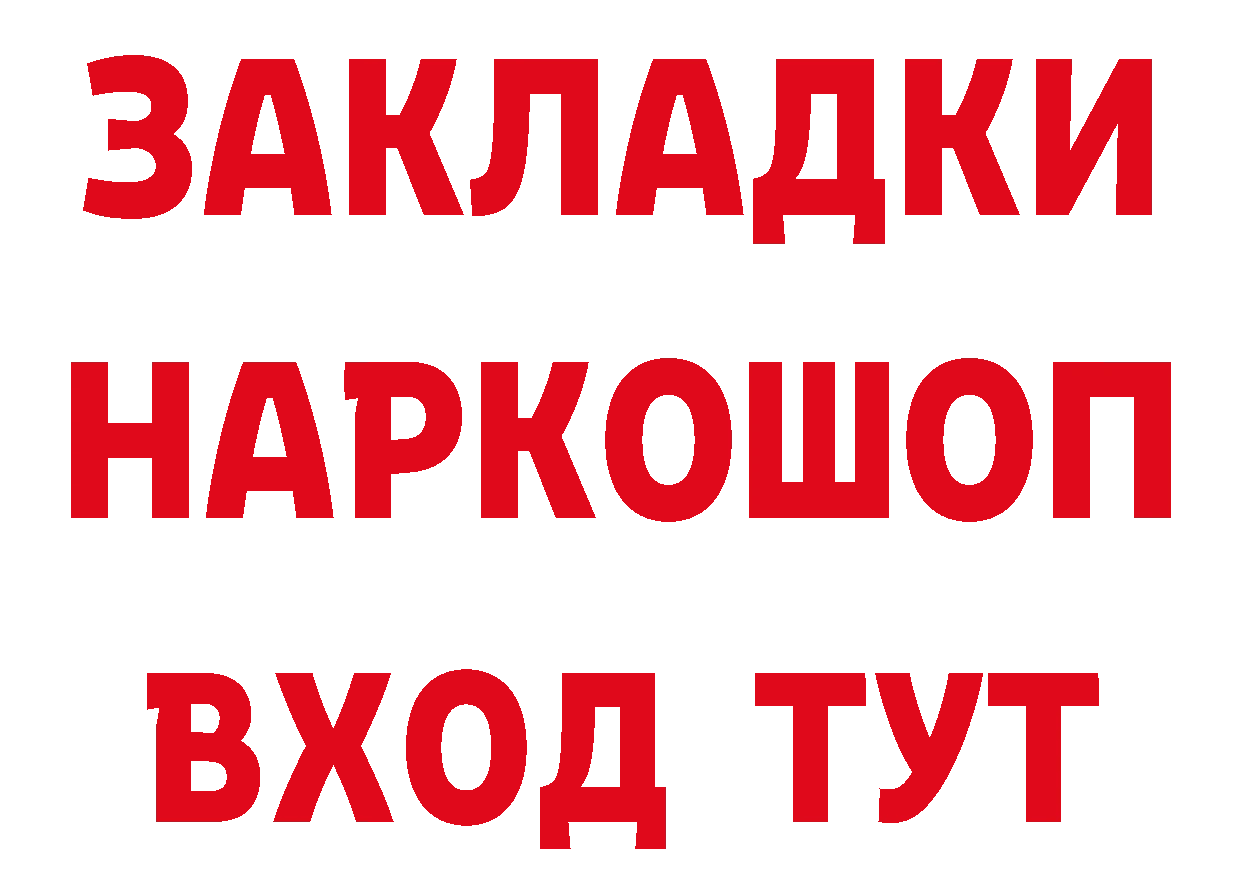 ЗАКЛАДКИ
НАРКОШОП
ВХОД ТУТ